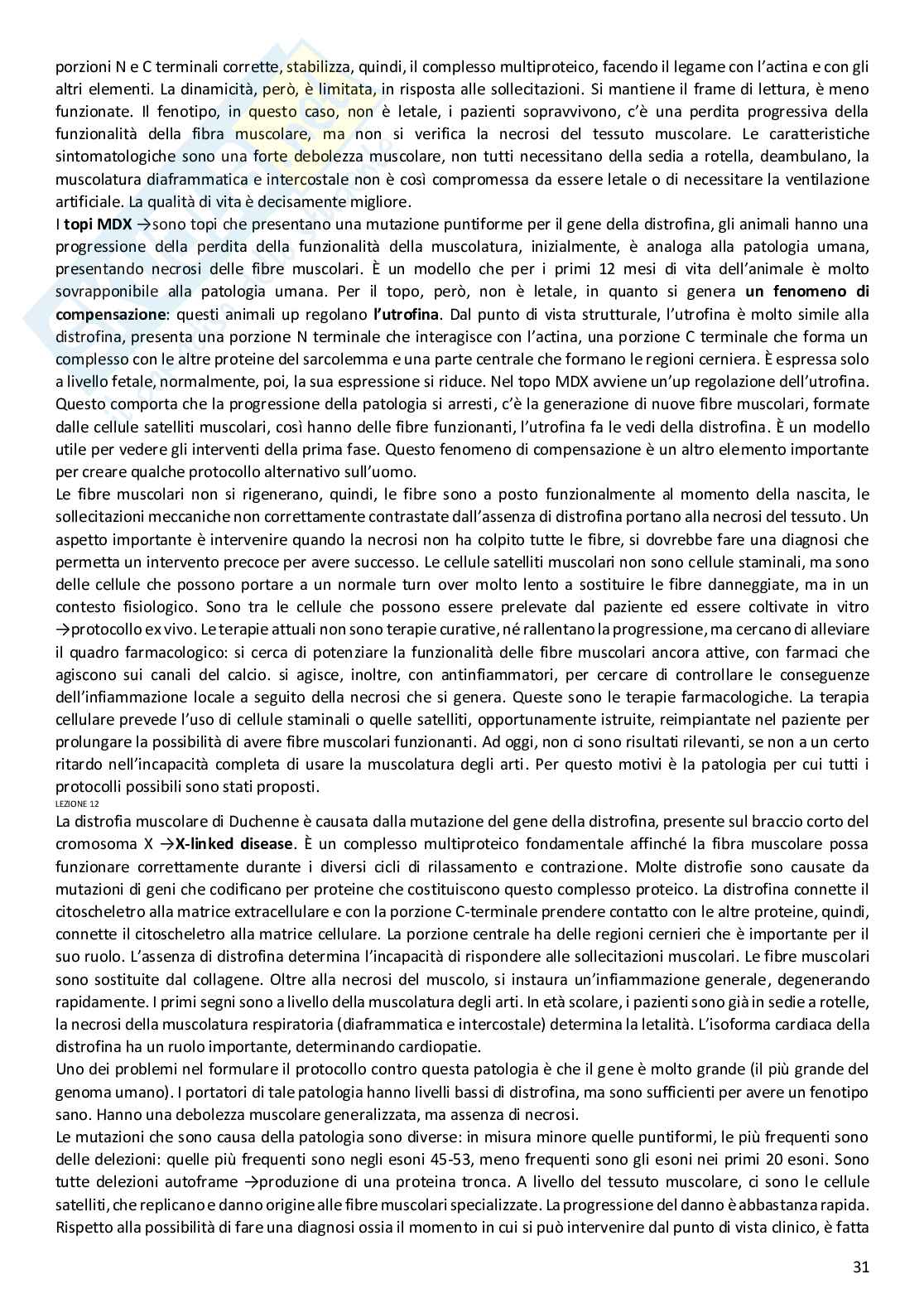 porzioni N e C terminali corrette, stabilizza, quindi, il complesso multiproteico, facendo il legame con l'actina e con gli altri elementi. La dinamicità, però, è limitata, in risposta alle sollecitazioni. Si mantiene il frame di lettura, è meno funzionate. Il fenotipo, in questo caso, non è letale, i pazienti sopravvivono, c'è una perdita progressiva della funzionalità della fibra muscolare, ma non si verifica la necrosi del tessuto muscolare. Le caratteristiche sintomatologiche sono una forte debolezza muscolare, non tutti necessitano della sedia a rotella, deambulano, la muscolatura diaframmatica e intercostale non è così compromessa da essere letale o di necessitare la ventilazione artificiale. La qualità di vita è decisamente migliore.
I **topi MDX** →sono topi che presentano una mutazione puntiforme per il gene della distrofina, gli animali hanno una progressione della perdita della funzionalità della muscolatura, inizialmente, è analoga alla patologia umana, presentando necrosi delle fibre muscolari. È un modello che per i primi 12 mesi di vita dell'animale è molto sovrapponibile alla patologia umana. Per il topo, però, non è letale, in quanto si genera **un fenomeno di compensazione**: questi animali up regolano **l'utrofina**. Dal punto di vista strutturale, l'utrofina è molto simile alla distrofina, presenta una porzione N terminale che interagisce con l'actina, una porzione C terminale che forma un complesso con le altre proteine del sarcolemma e una parte centrale che formano le regioni cerniera. È espressa solo a livello fetale, normalmente, poi, la sua espressione si riduce. Nel topo MDX avviene un'up regolazione dell'utrofina. Questo comporta che la progressione della patologia si arresti, c'è la generazione di nuove fibre muscolari, formate dalle cellule satelliti muscolari, così hanno delle fibre funzionanti, l'utrofina fa le vedi della distrofina. È un modello utile per vedere gli interventi della prima fase. Questo fenomeno di compensazione è un altro elemento importante per creare qualche protocollo alternativo sull'uomo.
Le fibre muscolari non si rigenerano, quindi, le fibre sono a posto funzionalmente al momento della nascita, le sollecitazioni meccaniche non correttamente contrastate dall'assenza di distrofina portano alla necrosi del tessuto. Un aspetto importante è intervenire quando la necrosi non ha colpito tutte le fibre, si dovrebbe fare una diagnosi che permetta un intervento precoce per avere successo. Le cellule satelliti muscolari non sono cellule staminali, ma sono delle cellule che possono portare a un normale turn over molto lento a sostituire le fibre danneggiate, ma in un contesto fisiologico. Sono tra le cellule che possono essere prelevate dal paziente ed essere coltivate in vitro →protocollo ex vivo. Le terapie attuali non sono terapie curative, né rallentano la progressione, ma cercano di alleviare il quadro farmacologico: si cerca di potenziare la funzionalità delle fibre muscolari ancora attive, con farmaci che agiscono sui canali del calcio. si agisce, inoltre, con antinfiammatori, per cercare di controllare le conseguenze dell'infiammazione locale a seguito della necrosi che si genera. Queste sono le terapie farmacologiche. La terapia cellulare prevede l'uso di cellule staminali o quelle satelliti, opportunamente istruite, reimpiantate nel paziente per prolungare la possibilità di avere fibre muscolari funzionanti. Ad oggi, non ci sono risultati rilevanti, se non a un certo ritardo nell'incapacità completa di usare la muscolatura degli arti. Per questo motivi è la patologia per cui tutti i protocolli possibili sono stati proposti.
LEZIONE 12
La distrofia muscolare di Duchenne è causata dalla mutazione del gene della distrofina, presente sul braccio corto del cromosoma X →**X-linked disease**. È un complesso multiproteico fondamentale affinché la fibra muscolare possa funzionare correttamente durante i diversi cicli di rilassamento e contrazione. Molte distrofie sono causate da mutazioni di geni che codificano per proteine che costituiscono questo complesso proteico. La distrofina connette il citoscheletro alla matrice extracellulare e con la porzione C-terminale prendere contatto con le altre proteine, quindi, connette il citoscheletro alla matrice cellulare. La porzione centrale ha delle regioni cernieri che è importante per il suo ruolo. L'assenza di distrofina determina l'incapacità di rispondere alle sollecitazioni muscolari. Le fibre muscolari sono sostituite dal collagene. Oltre alla necrosi del muscolo, si instaura un'infiammazione generale, degenerando rapidamente. I primi segni sono a livello della muscolatura degli arti. In età scolare, i pazienti sono già in sedie a rotelle, la necrosi della muscolatura respiratoria (diaframmatica e intercostale) determina la letalità. L'isoforma cardiaca della distrofina ha un ruolo importante, determinando cardiopatie.
Uno dei problemi nel formulare il protocollo contro questa patologia è che il gene è molto grande (il più grande del genoma umano). I portatori di tale patologia hanno livelli bassi di distrofina, ma sono sufficienti per avere un fenotipo sano. Hanno una debolezza muscolare generalizzata, ma assenza di necrosi.
Le mutazioni che sono causa della patologia sono diverse: in misura minore quelle puntiformi, le più frequenti sono delle delezioni: quelle più frequenti sono negli esoni 45-53, meno frequenti sono gli esoni nei primi 20 esoni. Sono tutte delezioni autoframe →produzione di una proteina tronca. A livello del tessuto muscolare, ci sono le cellule satelliti, che replicano e danno origine alle fibre muscolari specializzate. La progressione del danno è abbastanza rapida. Rispetto alla possibilità di fare una diagnosi ossia il momento in cui si può intervenire dal punto di vista clinico, è fatta

31